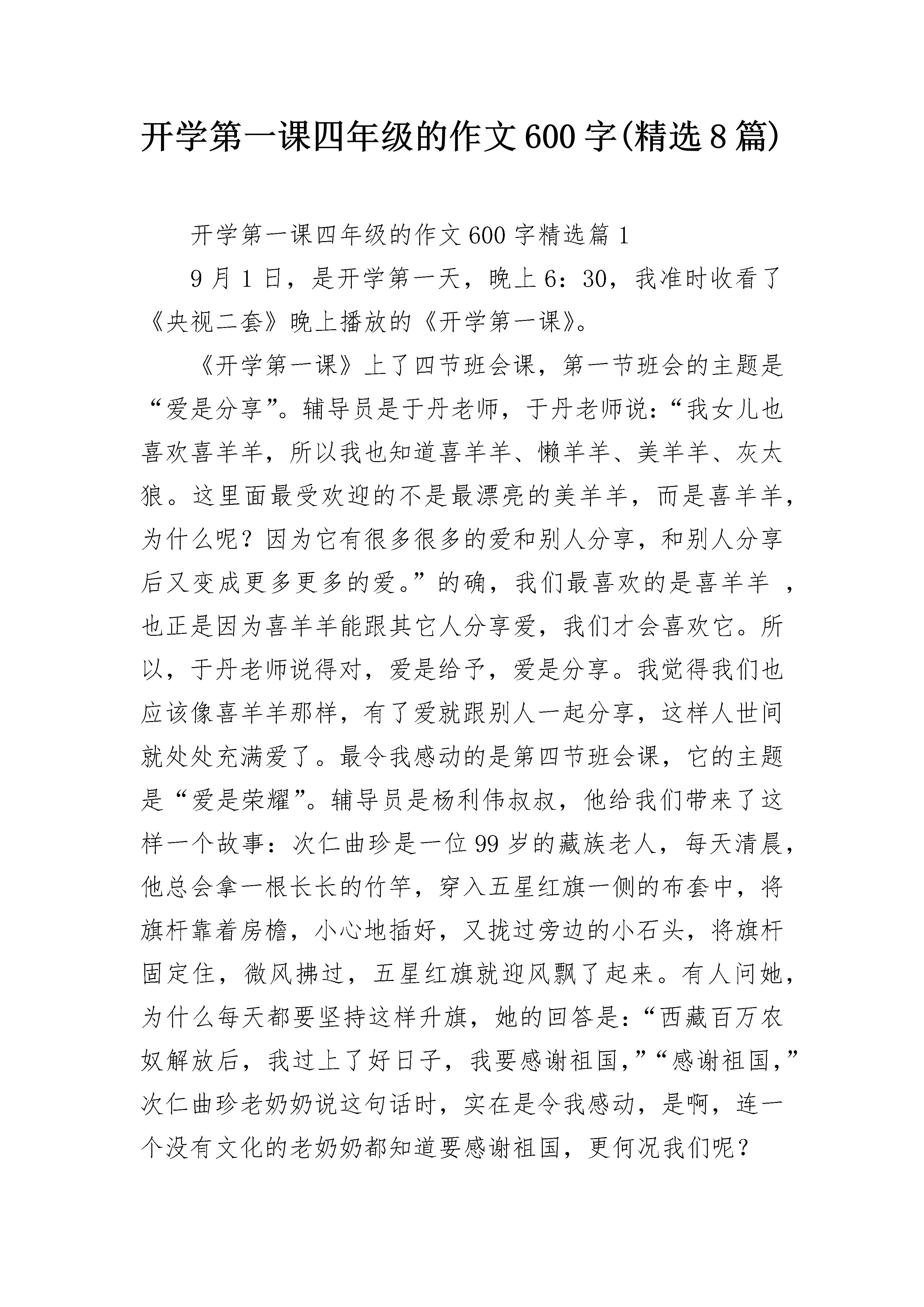 开学第一课四年级的作文600字(精选8篇)

开学第一课四年级的作文600字精选篇1

9月1日，是开学第一天，晚上6：30，我准时收看了《央视二套》晚上播放的《开学第一课》。

《开学第一课》上了四节班会课，第一节班会的主题是“爱是分享”。辅导员是于丹老师，于丹老师说：“我女儿也喜欢喜羊羊，所以我也知道喜羊羊、懒羊羊、美羊羊、灰太狼。这里面最受欢迎的不是最漂亮的美羊羊，而是喜羊羊，为什么呢？因为它有很多很多的爱和别人分享，和别人分享后又变成更多更多的爱。”的确，我们最喜欢的是喜羊羊 ，也正是因为喜羊羊能跟其它人分享爱，我们才会喜欢它。所以，于丹老师说得对，爱是给予，爱是分享。我觉得我们也应该像喜羊羊那样，有了爱就跟别人一起分享，这样人世间就处处充满爱了。最令我感动的是第四节班会课，它的主题是“爱是荣耀”。辅导员是杨利伟叔叔，他给我们带来了这样一个故事：次仁曲珍是一位99岁的藏族老人，每天清晨，他总会拿一根长长的竹竿，穿入五星红旗一侧的布套中，将旗杆靠着房檐，小心地插好，又拢过旁边的小石头，将旗杆固定住，微风拂过，五星红旗就迎风飘了起来。有人问她，为什么每天都要坚持这样升旗，她的回答是：“西藏百万农奴解放后，我过上了好日子，我要感谢祖国，”“感谢祖国，”次仁曲珍老奶奶说这句话时，实在是令我感动，是啊，连一个没有文化的老奶奶都知道要感谢祖国，更何况我们呢？